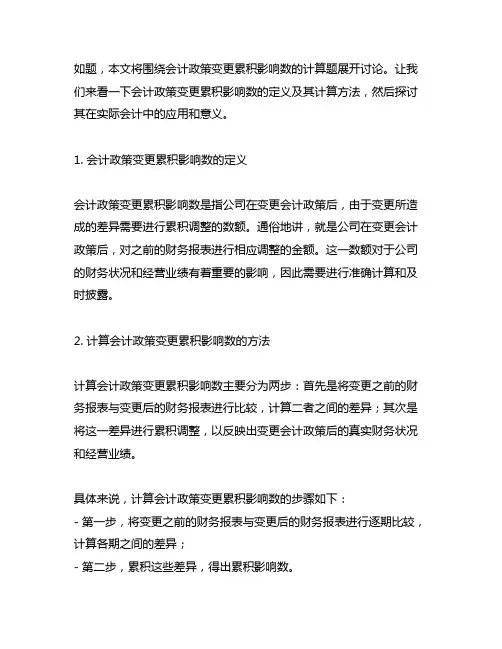 如题，本文将围绕会计政策变更累积影响数的计算题展开讨论。让我们来看一下会计政策变更累积影响数的定义及其计算方法，然后探讨其在实际会计中的应用和意义。

1. 会计政策变更累积影响数的定义

会计政策变更累积影响数是指公司在变更会计政策后，由于变更所造成的差异需要进行累积调整的数额。通俗地讲，就是公司在变更会计政策后，对之前的财务报表进行相应调整的金额。这一数额对于公司的财务状况和经营业绩有着重要的影响，因此需要进行准确计算和及时披露。

2. 计算会计政策变更累积影响数的方法

计算会计政策变更累积影响数主要分为两步：首先是将变更之前的财务报表与变更后的财务报表进行比较，计算二者之间的差异；其次是将这一差异进行累积调整，以反映出变更会计政策后的真实财务状况和经营业绩。

具体来说，计算会计政策变更累积影响数的步骤如下：
- 第一步，将变更之前的财务报表与变更后的财务报表进行逐期比较，计算各期之间的差异；
- 第二步，累积这些差异，得出累积影响数。